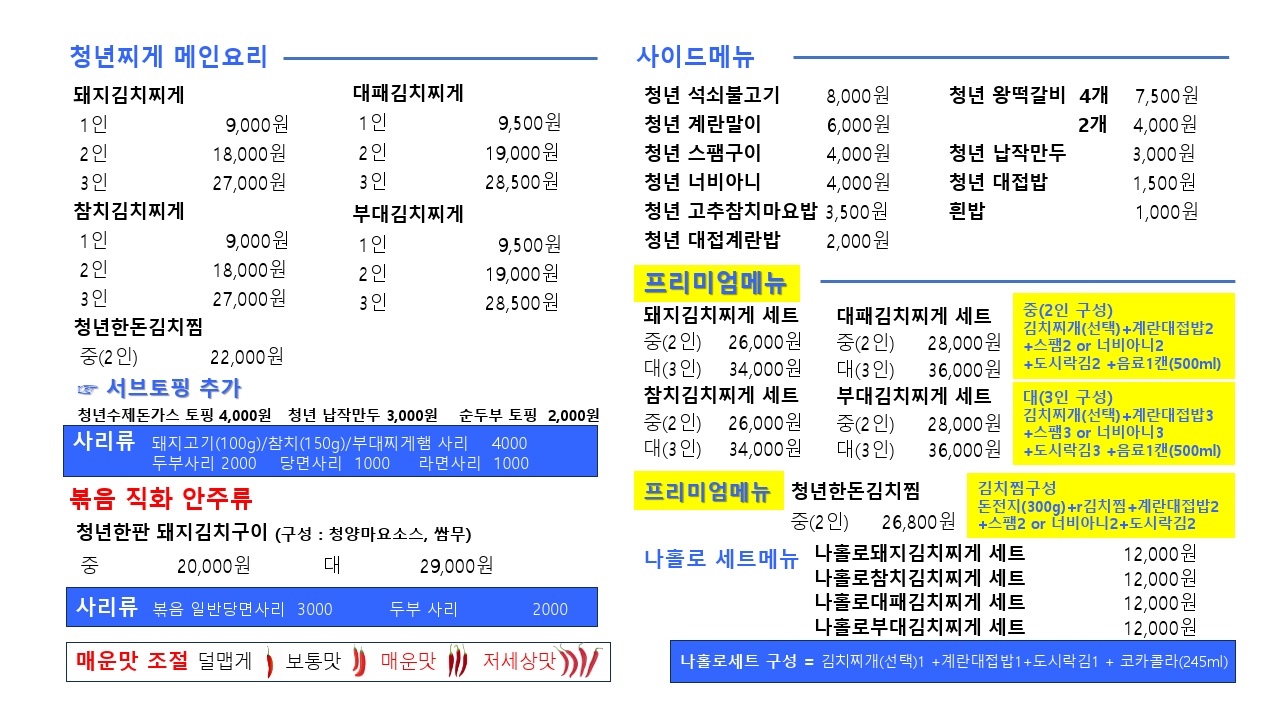 청년찌게 메인요리

돼지김치찌게
1인 9,000원
2인 18,000원
3인 27,000원

참치김치찌게
1인 9,000원
2인 18,000원
3인 27,000원

청년한돈김치찜
중(2인) 22,000원

대패김치찌게
1인 9,500원
2인 19,000원
3인 28,500원

부대김치찌게
1인 9,500원
2인 19,000원
3인 28,500원

☞ 서브토핑 추가
청년수제돈가스 토핑 4,000원 청년 납작만두 3,000원 순두부 토핑 2,000원

사리류 돼지고기(100g)/참치(150g)/부대찌게햄 사리 4000
두부사리 2000 당면사리 1000 라면사리 1000

볶음 직화 안주류
청년한판 돼지김치구이 (구성 : 청양마요소스, 쌈무)
중 20,000원 대 29,000원

사리류 볶음 일반당면사리 3000 두부 사리 2000

매운맛 조절 덜맵게 보통맛 매운맛 저세상맛

사이드메뉴
청년 석쇠불고기 8,000원
청년 계란말이 6,000원
청년 스팸구이 4,000원
청년 너비아니 4,000원
청년 고추참치마요밥 3,500원
청년 대접계란밥 2,000원
청년 왕떡갈비 4개 7,500원
2개 4,000원
청년 납작만두 3,000원
청년 대접밥 1,500원
흰밥 1,000원

프리미엄메뉴
돼지김치찌게 세트
중(2인) 26,000원
대(3인) 34,000원
참치김치찌게 세트
중(2인) 26,000원
대(3인) 34,000원
대패김치찌게 세트
중(2인) 28,000원
대(3인) 36,000원
부대김치찌게 세트
중(2인) 28,000원
대(3인) 36,000원
중(2인 구성)
김치찌개(선택)+계란대접밥2
+스팸2 or 너비아니2
+도시락김2 +음료1캔(500ml)
대(3인 구성)
김치찌개(선택)+계란대접밥3
+스팸3 or 너비아니3
+도시락김3 +음료1캔(500ml)

프리미엄메뉴
청년한돈김치찜
중(2인) 26,800원
김치찜구성
돈전지(300g)+r김치찜+계란대접밥2
+스팸2 or 너비아니2+도시락김2

나홀로 세트메뉴
나홀로돼지김치찌게 세트 12,000원
나홀로참치김치찌게 세트 12,000원
나홀로대패김치찌게 세트 12,000원
나홀로부대김치찌게 세트 12,000원

나홀로세트 구성 = 김치찌개(선택)1 +계란대접밥1+도시락김1 + 코카콜라(245ml)